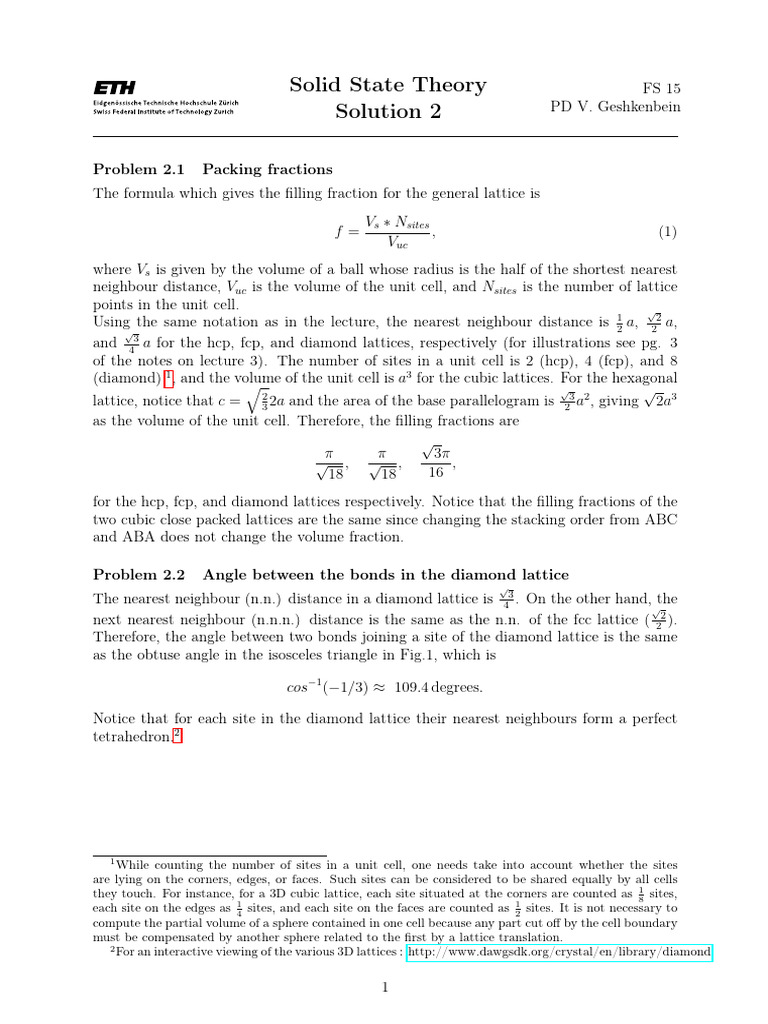 ETH
Eidgenössische Technische Hochschule Zürich
Swiss Federal Institute of Technology Zurich

Solid State Theory
Solution 2

FS 15
PD V. Geshkenbein

Problem 2.1 Packing fractions

The formula which gives the filling fraction for the general lattice is

$$f = \frac{V_s * N_{sites}}{V_{uc}}, \quad (1)$$

where $V_s$ is given by the volume of a ball whose radius is the half of the shortest nearest neighbour distance, $V_{uc}$ is the volume of the unit cell, and $N_{sites}$ is the number of lattice points in the unit cell.
Using the same notation as in the lecture, the nearest neighbour distance is $\frac{1}{2}a$, $\frac{\sqrt{2}}{2}a$, and $\frac{\sqrt{3}}{4}a$ for the hcp, fcp, and diamond lattices, respectively (for illustrations see pg. 3 of the notes on lecture 3). The number of sites in a unit cell is 2 (hcp), 4 (fcp), and 8 (diamond) $^1$, and the volume of the unit cell is $a^3$ for the cubic lattices. For the hexagonal lattice, notice that $c = \sqrt{\frac{2}{3}}2a$ and the area of the base parallelogram is $\frac{\sqrt{3}}{2}a^2$, giving $\sqrt{2}a^3$ as the volume of the unit cell. Therefore, the filling fractions are

$$\frac{\pi}{\sqrt{18}}, \quad \frac{\pi}{\sqrt{18}}, \quad \frac{\sqrt{3}\pi}{16},$$

for the hcp, fcp, and diamond lattices respectively. Notice that the filling fractions of the two cubic close packed lattices are the same since changing the stacking order from ABC and ABA does not change the volume fraction.

Problem 2.2 Angle between the bonds in the diamond lattice

The nearest neighbour (n.n.) distance in a diamond lattice is $\frac{\sqrt{3}}{4}$. On the other hand, the next nearest neighbour (n.n.n.) distance is the same as the n.n. of the fcc lattice ($\frac{\sqrt{2}}{2}$). Therefore, the angle between two bonds joining a site of the diamond lattice is the same as the obtuse angle in the isosceles triangle in Fig.1, which is

$$cos^{-1}(-1/3) \approx 109.4\,\text{degrees}.$$

Notice that for each site in the diamond lattice their nearest neighbours form a perfect tetrahedron.$^2$

$^1$While counting the number of sites in a unit cell, one needs take into account whether the sites are lying on the corners, edges, or faces. Such sites can be considered to be shared equally by all cells they touch. For instance, for a 3D cubic lattice, each site situated at the corners are counted as $\frac{1}{8}$ sites, each site on the edges as $\frac{1}{4}$ sites, and each site on the faces are counted as $\frac{1}{2}$ sites. It is not necessary to compute the partial volume of a sphere contained in one cell because any part cut off by the cell boundary must be compensated by another sphere related to the first by a lattice translation.
$^2$For an interactive viewing of the various 3D lattices : http://www.dawgsdk.org/crystal/en/library/diamond

1